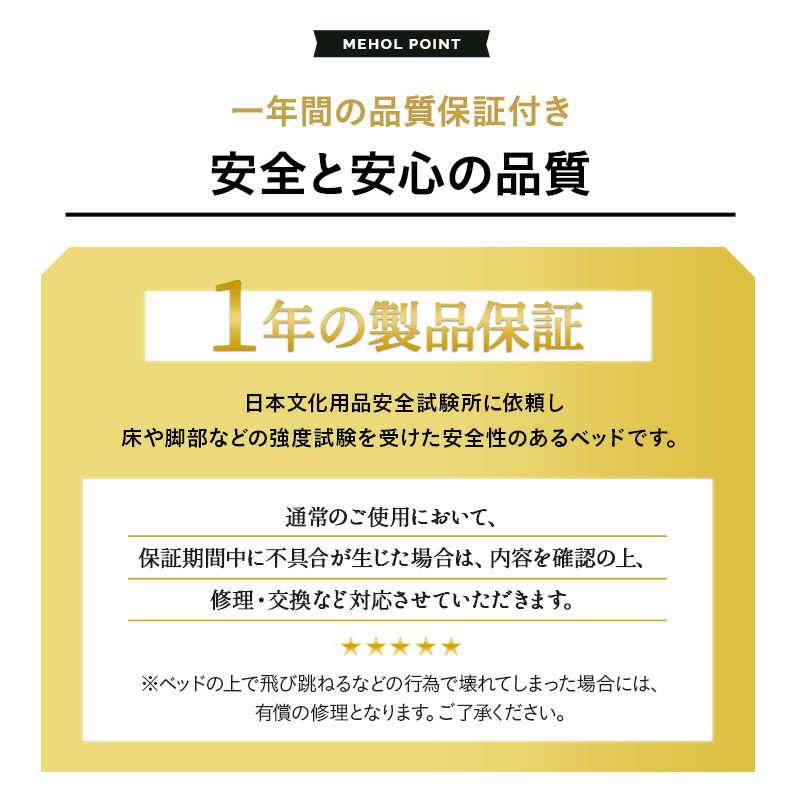 MEHOL POINT

一年間の品質保証付き

安全と安心の品質

1年の製品保証

日本文化用品安全試験所に依頼し
床や脚部などの強度試験を受けた安全性のあるベッドです。

通常のご使用において、
保証期間中に不具合が生じた場合は、内容を確認の上、
修理・交換など対応させていただきます。

★★★★★

※ベッドの上で飛び跳ねるなどの行為で壊れてしまった場合には、
有償の修理となります。ご了承ください。